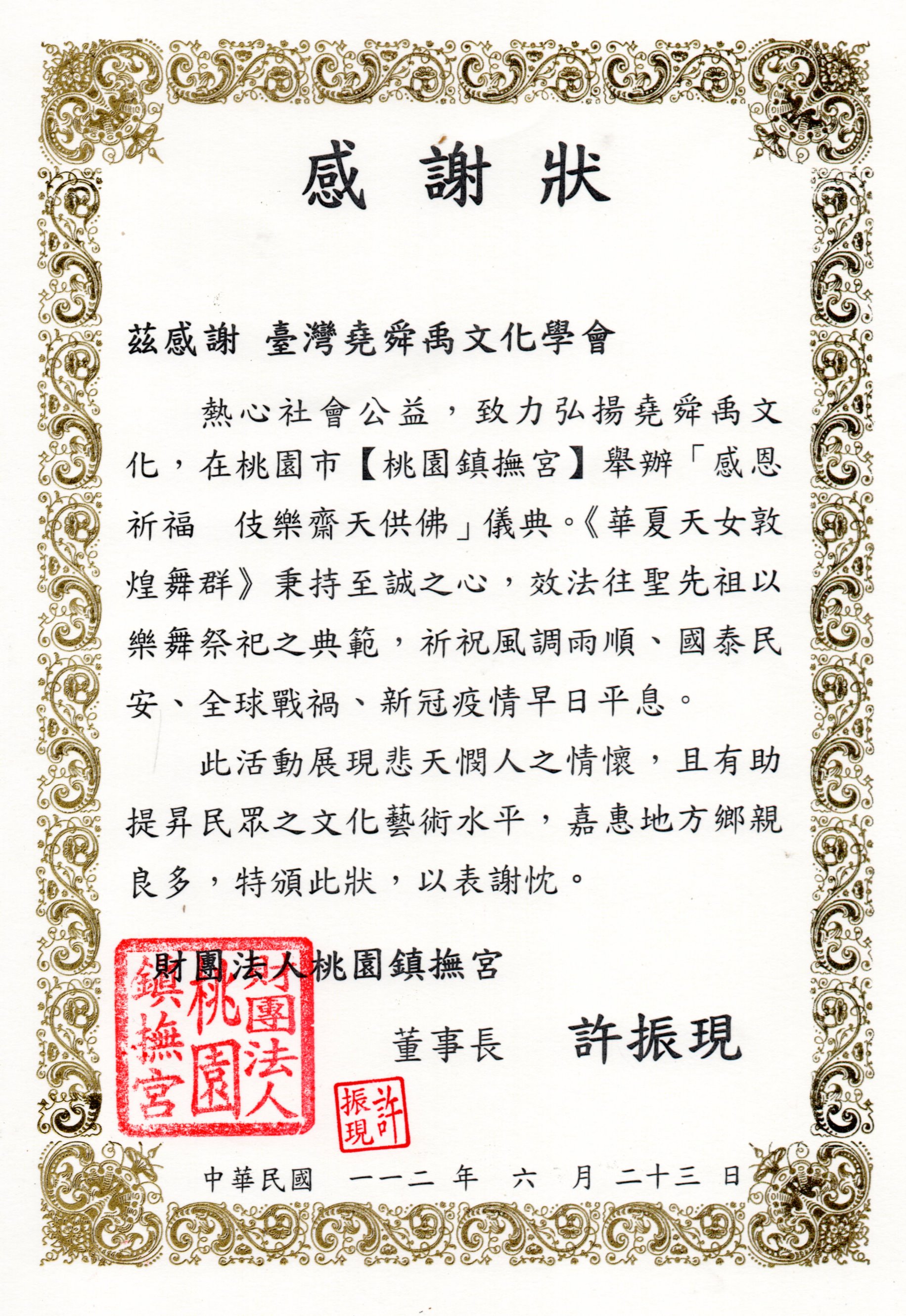 感謝狀

茲感謝 臺灣堯舜禹文化學會

熱心社會公益，致力弘揚堯舜禹文化，在桃園市【桃園鎮撫宮】舉辦「感恩祈福 伎樂齋天供佛」儀典。《華夏天女敦煌舞群》秉持至誠之心，效法往聖先祖以樂舞祭祀之典範，祈祝風調雨順、國泰民安、全球戰禍、新冠疫情早日平息。

此活動展現悲天憫人之情懷，且有助提昇民眾之文化藝術水平，嘉惠地方鄉親良多，特頒此狀，以表謝忱。

財團法人桃園鎮撫宮

財團法人桃園鎮撫宮

董事長 許振現

許振現

中華民國 一一二 年 六 月 二十三 日